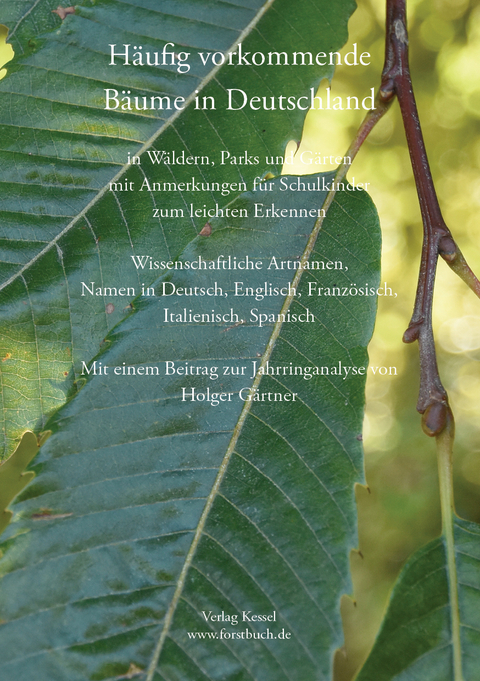 Häufig vorkommende
Bäume in Deutschland

in Wäldern, Parks und Gärten
mit Anmerkungen für Schulkinder
zum leichten Erkennen

Wissenschaftliche Artnamen,
Namen in Deutsch, Englisch, Französisch,
Italienisch, Spanisch

Mit einem Beitrag zur Jahrringanalyse von
Holger Gärtner

Verlag Kessel
www.forstbuch.de